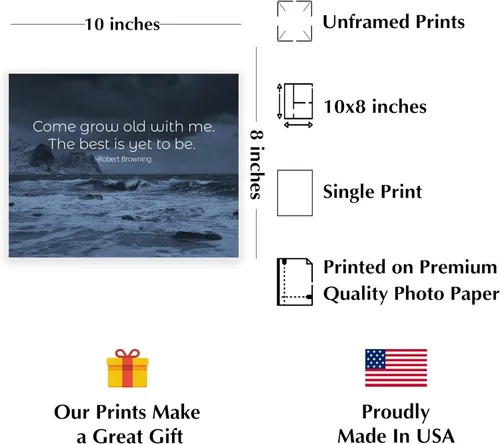 10 inches

Come grow old with me.
The best is yet to be.
-Robert Browning

8 inches

Unframed Prints

10x8 inches

Single Print

Printed on Premium Quality Photo Paper

Our Prints Make a Great Gift

Proudly Made In USA